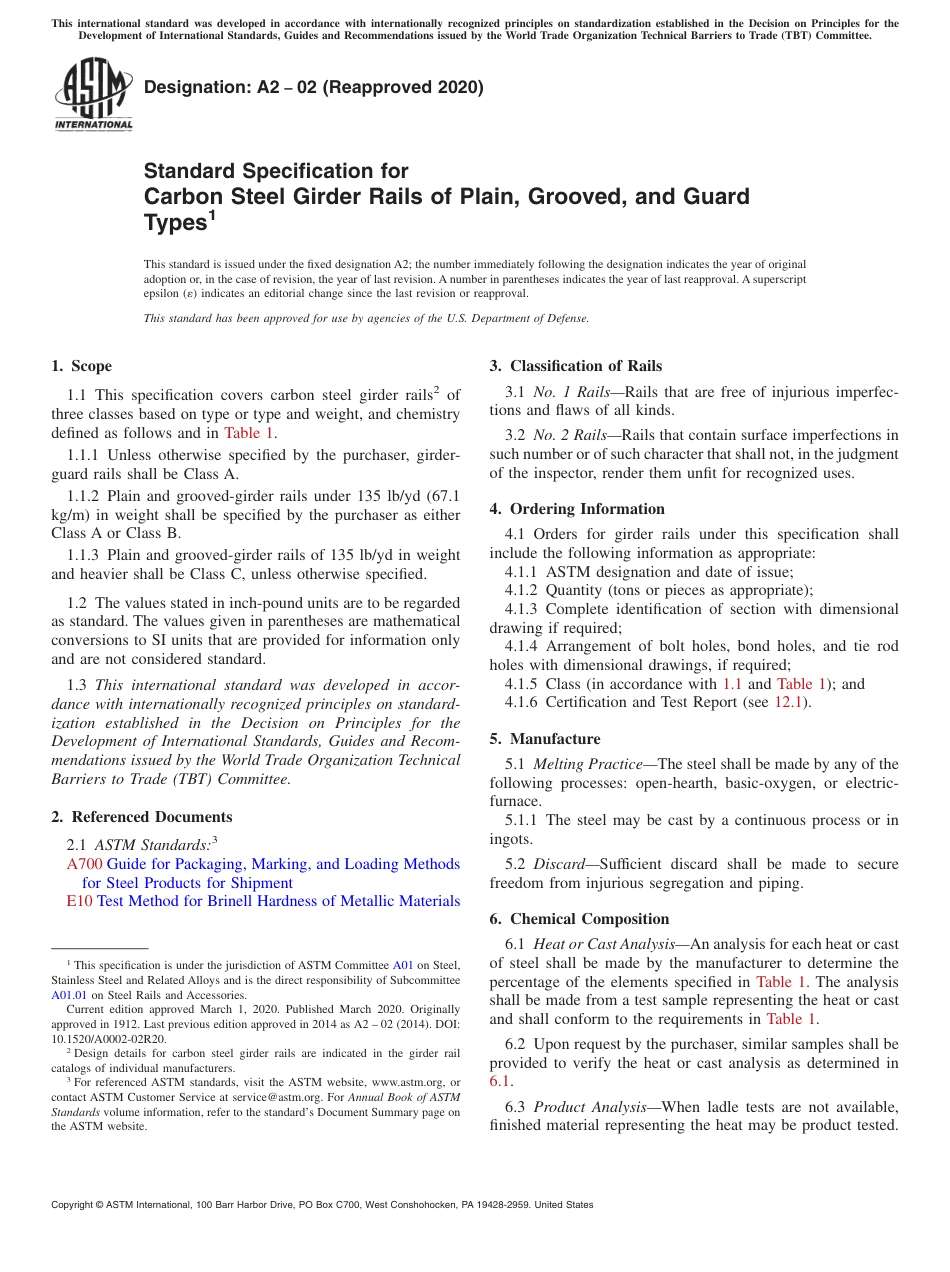 This international standard was developed in accordance with internationally recognized principles on standardization established in the Decision on Principles for the Development of International Standards, Guides and Recommendations issued by the World Trade Organization Technical Barriers to Trade (TBT) Committee.

ASTM INTERNATIONAL

Designation: A2 – 02 (Reapproved 2020)

Standard Specification for Carbon Steel Girder Rails of Plain, Grooved, and Guard Types$^1$

This standard is issued under the fixed designation A2; the number immediately following the designation indicates the year of original adoption or, in the case of revision, the year of last revision. A number in parentheses indicates the year of last reapproval. A superscript epsilon (ε) indicates an editorial change since the last revision or reapproval.

This standard has been approved for use by agencies of the U.S. Department of Defense.

1. Scope

1.1 This specification covers carbon steel girder rails$^2$ of three classes based on type or type and weight, and chemistry defined as follows and in Table 1.

1.1.1 Unless otherwise specified by the purchaser, girder-guard rails shall be Class A.

1.1.2 Plain and grooved-girder rails under 135 lb/yd (67.1 kg/m) in weight shall be specified by the purchaser as either Class A or Class B.

1.1.3 Plain and grooved-girder rails of 135 lb/yd in weight and heavier shall be Class C, unless otherwise specified.

1.2 The values stated in inch-pound units are to be regarded as standard. The values given in parentheses are mathematical conversions to SI units that are provided for information only and are not considered standard.

1.3 This international standard was developed in accordance with internationally recognized principles on standardization established in the Decision on Principles for the Development of International Standards, Guides and Recommendations issued by the World Trade Organization Technical Barriers to Trade (TBT) Committee.

2. Referenced Documents

2.1 ASTM Standards:$^3$
A700 Guide for Packaging, Marking, and Loading Methods for Steel Products for Shipment
E10 Test Method for Brinell Hardness of Metallic Materials

$^1$ This specification is under the jurisdiction of ASTM Committee A01 on Steel, Stainless Steel and Related Alloys and is the direct responsibility of Subcommittee A01.01 on Steel Rails and Accessories.
Current edition approved March 1, 2020. Published March 2020. Originally approved in 1912. Last previous edition approved in 2014 as A2 – 02 (2014). DOI: 10.1520/A0002-02R20.
$^2$ Design details for carbon steel girder rails are indicated in the girder rail catalogs of individual manufacturers.
$^3$ For referenced ASTM standards, visit the ASTM website, www.astm.org, or contact ASTM Customer Service at service@astm.org. For Annual Book of ASTM Standards volume information, refer to the standard's Document Summary page on the ASTM website.

3. Classification of Rails

3.1 No. 1 Rails—Rails that are free of injurious imperfections and flaws of all kinds.

3.2 No. 2 Rails—Rails that contain surface imperfections in such number or of such character that shall not, in the judgment of the inspector, render them unfit for recognized uses.

4. Ordering Information

4.1 Orders for girder rails under this specification shall include the following information as appropriate:
4.1.1 ASTM designation and date of issue;
4.1.2 Quantity (tons or pieces as appropriate);
4.1.3 Complete identification of section with dimensional drawing if required;
4.1.4 Arrangement of bolt holes, bond holes, and tie rod holes with dimensional drawings, if required;
4.1.5 Class (in accordance with 1.1 and Table 1); and
4.1.6 Certification and Test Report (see 12.1).

5. Manufacture

5.1 Melting Practice—The steel shall be made by any of the following processes: open-hearth, basic-oxygen, or electric-furnace.
5.1.1 The steel may be cast by a continuous process or in ingots.

5.2 Discard—Sufficient discard shall be made to secure freedom from injurious segregation and piping.

6. Chemical Composition

6.1 Heat or Cast Analysis—An analysis for each heat or cast of steel shall be made by the manufacturer to determine the percentage of the elements specified in Table 1. The analysis shall be made from a test sample representing the heat or cast and shall conform to the requirements in Table 1.

6.2 Upon request by the purchaser, similar samples shall be provided to verify the heat or cast analysis as determined in 6.1.

6.3 Product Analysis—When ladle tests are not available, finished material representing the heat may be product tested.

Copyright © ASTM International, 100 Barr Harbor Drive, PO Box C700, West Conshohocken, PA 19428-2959. United States